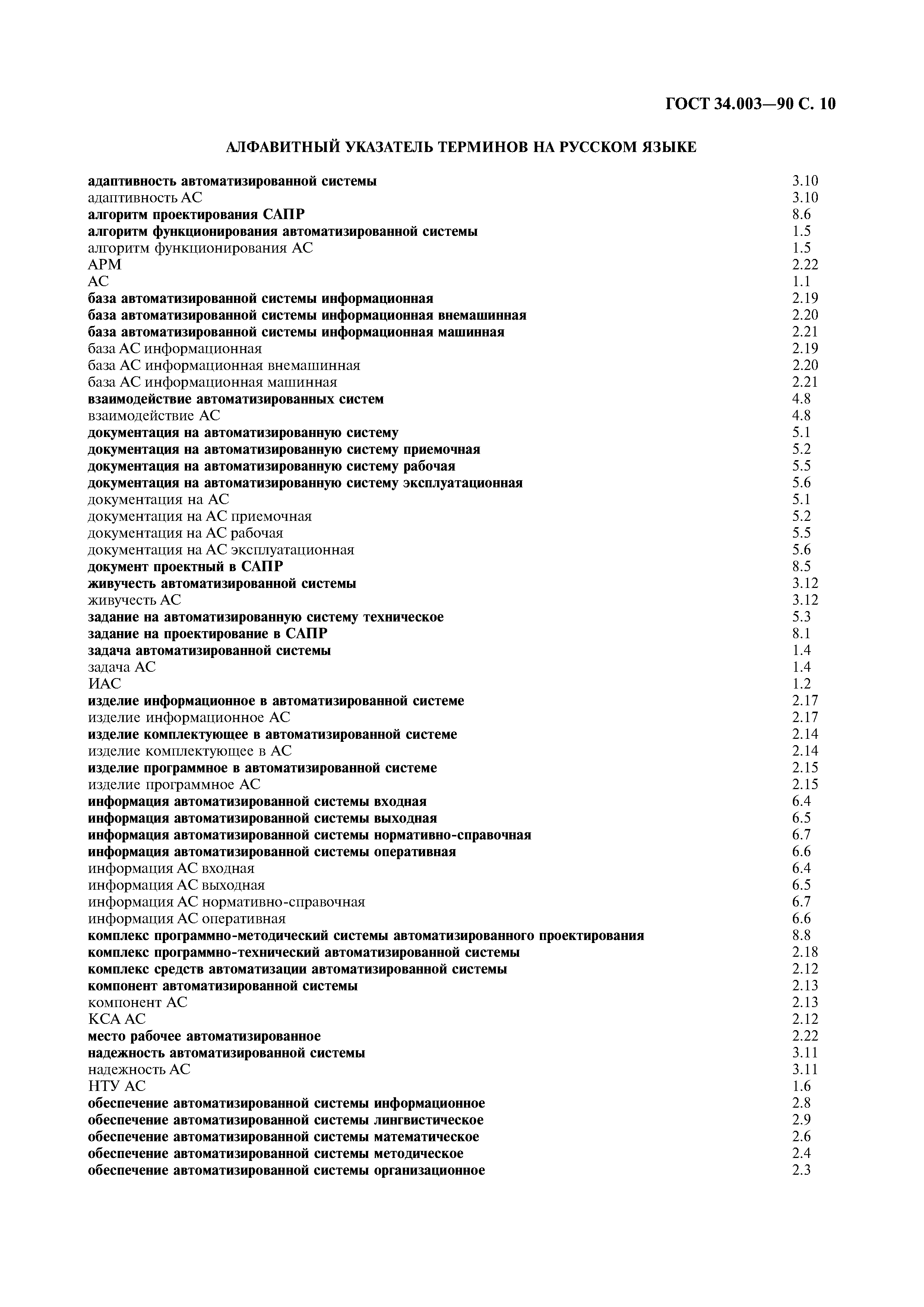 ГОСТ 34.003—90 С. 10

АЛФАВИТНЫЙ УКАЗАТЕЛЬ ТЕРМИНОВ НА РУССКОМ ЯЗЫКЕ

| | |
|---|---|
| адаптивность автоматизированной системы | 3.10 |
| адаптивность АС | 3.10 |
| алгоритм проектирования САПР | 8.6 |
| алгоритм функционирования автоматизированной системы | 1.5 |
| алгоритм функционирования АС | 1.5 |
| АРМ | 2.22 |
| АС | 1.1 |
| база автоматизированной системы информационная | 2.19 |
| база автоматизированной системы информационная внемашинная | 2.20 |
| база автоматизированной системы информационная машинная | 2.21 |
| база АС информационная | 2.19 |
| база АС информационная внемашинная | 2.20 |
| база АС информационная машинная | 2.21 |
| взаимодействие автоматизированных систем | 4.8 |
| взаимодействие АС | 4.8 |
| документация на автоматизированную систему | 5.1 |
| документация на автоматизированную систему приемочная | 5.2 |
| документация на автоматизированную систему рабочая | 5.5 |
| документация на автоматизированную систему эксплуатационная | 5.6 |
| документация на АС | 5.1 |
| документация на АС приемочная | 5.2 |
| документация на АС рабочая | 5.5 |
| документация на АС эксплуатационная | 5.6 |
| документ проектный в САПР | 8.5 |
| живучесть автоматизированной системы | 3.12 |
| живучесть АС | 3.12 |
| задание на автоматизированную систему техническое | 5.3 |
| задание на проектирование в САПР | 8.1 |
| задача автоматизированной системы | 1.4 |
| задача АС | 1.4 |
| ИАС | 1.2 |
| изделие информационное в автоматизированной системе | 2.17 |
| изделие информационное АС | 2.17 |
| изделие комплектующее в автоматизированной системе | 2.14 |
| изделие комплектующее в АС | 2.14 |
| изделие программное в автоматизированной системе | 2.15 |
| изделие программное АС | 2.15 |
| информация автоматизированной системы входная | 6.4 |
| информация автоматизированной системы выходная | 6.5 |
| информация автоматизированной системы нормативно-справочная | 6.7 |
| информация автоматизированной системы оперативная | 6.6 |
| информация АС входная | 6.4 |
| информация АС выходная | 6.5 |
| информация АС нормативно-справочная | 6.7 |
| информация АС оперативная | 6.6 |
| комплекс программно-методический системы автоматизированного проектирования | 8.8 |
| комплекс программно-технический автоматизированной системы | 2.18 |
| комплекс средств автоматизации автоматизированной системы | 2.12 |
| компонент автоматизированной системы | 2.13 |
| компонент АС | 2.13 |
| КСА АС | 2.12 |
| место рабочее автоматизированное | 2.22 |
| надежность автоматизированной системы | 3.11 |
| надежность АС | 3.11 |
| НТУ АС | 1.6 |
| обеспечение автоматизированной системы информационное | 2.8 |
| обеспечение автоматизированной системы лингвистическое | 2.9 |
| обеспечение автоматизированной системы математическое | 2.6 |
| обеспечение автоматизированной системы методическое | 2.4 |
| обеспечение автоматизированной системы организационное | 2.3 |